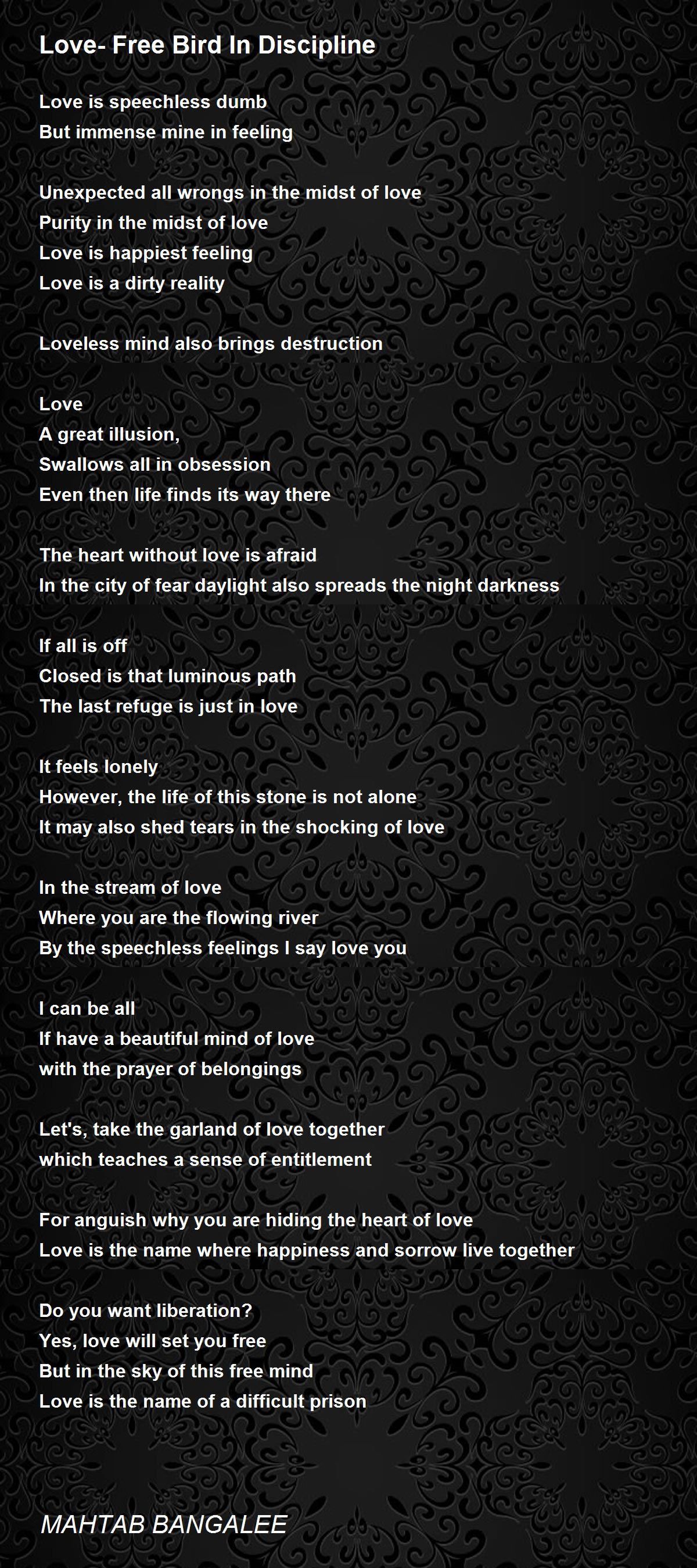 Love- Free Bird In Discipline

Love is speechless dumb
But immense mine in feeling

Unexpected all wrongs in the midst of love
Purity in the midst of love
Love is happiest feeling
Love is a dirty reality

Loveless mind also brings destruction

Love
A great illusion,
Swallows all in obsession
Even then life finds its way there

The heart without love is afraid
In the city of fear daylight also spreads the night darkness

If all is off
Closed is that luminous path
The last refuge is just in love

It feels lonely
However, the life of this stone is not alone
It may also shed tears in the shocking of love

In the stream of love
Where you are the flowing river
By the speechless feelings I say love you

I can be all
If have a beautiful mind of love
with the prayer of belongings

Let's, take the garland of love together
which teaches a sense of entitlement

For anguish why you are hiding the heart of love
Love is the name where happiness and sorrow live together

Do you want liberation?
Yes, love will set you free
But in the sky of this free mind
Love is the name of a difficult prison

MAHTAB BANGALEE